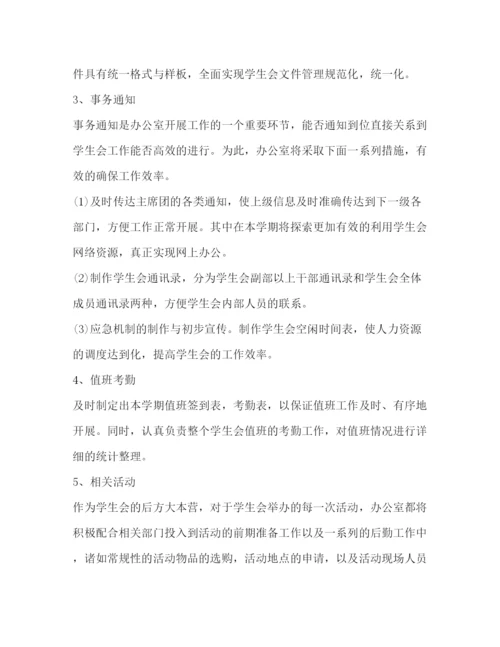 件具有统一格式与样板，全面实现学生会文件管理规范化，统一化。

3、事务通知

事务通知是办公室开展工作的一个重要环节，能否通知到位直接关系到学生会工作能否高效的进行。为此，办公室将采取下面一系列措施，有效的确保工作效率。

(1)及时传达主席团的各类通知，使上级信息及时准确传达到下一级各部门，方便工作正常开展。其中在本学期将探索更加有效的利用学生会网络资源，真正实现网上办公。

(2)制作学生会通讯录，分为学生会副部以上干部通讯录和学生会全体成员通讯录两种，方便学生会内部人员的联系。

(3)应急机制的制作与初步宣传。制作学生会空闲时间表，使人力资源的调度达到化，提高学生会的工作效率。

4、值班考勤

及时制定出本学期值班签到表，考勤表，以保证值班工作及时、有序地开展。同时，认真负责整个学生会值班的考勤工作，对值班情况进行详细的统计整理。

5、相关活动

作为学生会的后方大本营，对于学生会举办的每一次活动，办公室都将积极配合相关部门投入到活动的前期准备工作以及一系列的后勤工作中，诸如常规性的活动物品的选购，活动地点的申请，以及活动现场人员